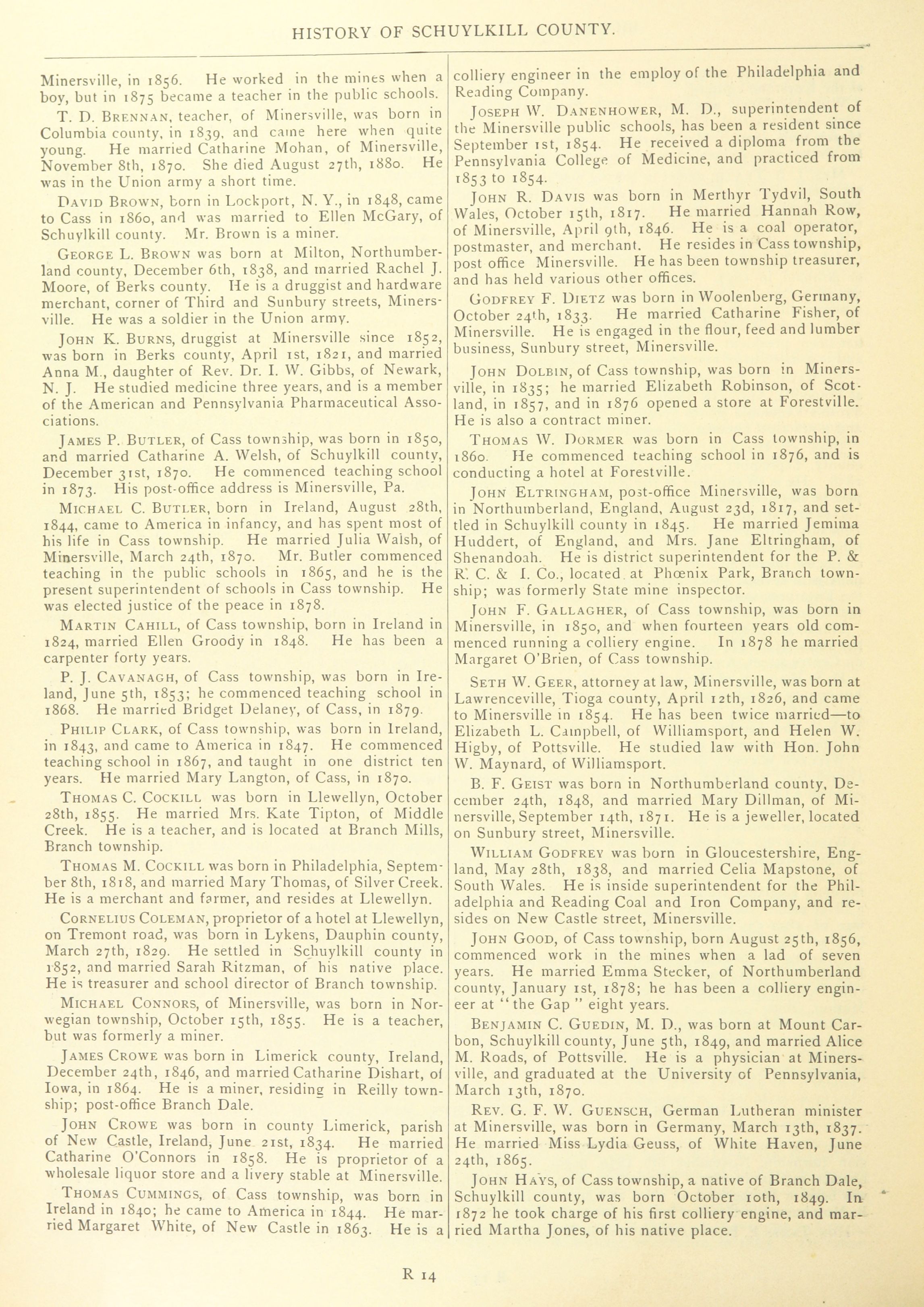 HISTORY OF SCHUYLKILL COUNTY.

Minersville, in 1856. He worked in the mines when a boy, but in 1875 became a teacher in the public schools.

T. D. BRENNAN, teacher, of Minersville, was born in Columbia county, in 1839, and came here when quite young. He married Catharine Mohan, of Minersville, November 8th, 1870. She died August 27th, 1880. He was in the Union army a short time.

DAVID BROWN, born in Lockport, N. Y., in 1848, came to Cass in 1860, and was married to Ellen McGary, of Schuylkill county. Mr. Brown is a miner.

GEORGE L. BROWN was born at Milton, Northumberland county, December 6th, 1838, and married Rachel J. Moore, of Berks county. He is a druggist and hardware merchant, corner of Third and Sunbury streets, Minersville. He was a soldier in the Union army.

JOHN K. BURNS, druggist at Minersville since 1852, was born in Berks county, April 1st, 1821, and married Anna M., daughter of Rev. Dr. I. W. Gibbs, of Newark, N. J. He studied medicine three years, and is a member of the American and Pennsylvania Pharmaceutical Associations.

JAMES P. BUTLER, of Cass township, was born in 1850, and married Catharine A. Welsh, of Schuylkill county, December 31st, 1870. He commenced teaching school in 1873. His post-office address is Minersville, Pa.

MICHAEL C. BUTLER, born in Ireland, August 28th, 1844, came to America in infancy, and has spent most of his life in Cass township. He married Julia Walsh, of Minersville, March 24th, 1870. Mr. Butler commenced teaching in the public schools in 1865, and he is the present superintendent of schools in Cass township. He was elected justice of the peace in 1878.

MARTIN CAHILL, of Cass township, born in Ireland in 1824, married Ellen Groody in 1848. He has been a carpenter forty years.

P. J. CAVANAGH, of Cass township, was born in Ireland, June 5th, 1853; he commenced teaching school in 1868. He married Bridget Delaney, of Cass, in 1879.

PHILIP CLARK, of Cass township, was born in Ireland, in 1843, and came to America in 1847. He commenced teaching school in 1867, and taught in one district ten years. He married Mary Langton, of Cass, in 1870.

THOMAS C. COCKILL was born in Llewellyn, October 28th, 1855. He married Mrs. Kate Tipton, of Middle Creek. He is a teacher, and is located at Branch Mills, Branch township.

THOMAS M. COCKILL was born in Philadelphia, September 8th, 1818, and married Mary Thomas, of Silver Creek. He is a merchant and farmer, and resides at Llewellyn.

CORNELIUS COLEMAN, proprietor of a hotel at Llewellyn, on Tremont road, was born in Lykens, Dauphin county, March 27th, 1829. He settled in Schuylkill county in 1852, and married Sarah Ritzman, of his native place. He is treasurer and school director of Branch township.

MICHAEL CONNORS, of Minersville, was born in Norwegian township, October 15th, 1855. He is a teacher, but was formerly a miner.

JAMES CROWE was born in Limerick county, Ireland, December 24th, 1846, and married Catharine Dishart, of Iowa, in 1864. He is a miner, residing in Reilly township; post-office Branch Dale.

JOHN CROWE was born in county Limerick, parish of New Castle, Ireland, June 21st, 1834. He married Catharine O'Connors in 1858. He is proprietor of a wholesale liquor store and a livery stable at Minersville.

THOMAS CUMMINGS, of Cass township, was born in Ireland in 1840; he came to America in 1844. He married Margaret White, of New Castle in 1863. He is a colliery engineer in the employ of the Philadelphia and Reading Company.

JOSEPH W. DANENHOWER, M. D., superintendent of the Minersville public schools, has been a resident since September 1st, 1854. He received a diploma from the Pennsylvania College of Medicine, and practiced from 1853 to 1854.

JOHN R. DAVIS was born in Merthyr Tydvil, South Wales, October 15th, 1817. He married Hannah Row, of Minersville, April 9th, 1846. He is a coal operator, postmaster, and merchant. He resides in Cass township, post office Minersville. He has been township treasurer, and has held various other offices.

GODFREY F. DIETZ was born in Woolenberg, Germany, October 24th, 1833. He married Catharine Fisher, of Minersville. He is engaged in the flour, feed and lumber business, Sunbury street, Minersville.

JOHN DOLBIN, of Cass township, was born in Minersville, in 1835; he married Elizabeth Robinson, of Scotland, in 1857, and in 1876 opened a store at Forestville. He is also a contract miner.

THOMAS W. DORMER was born in Cass township, in 1860. He commenced teaching school in 1876, and is conducting a hotel at Forestville.

JOHN ELTRINGHAM, post-office Minersville, was born in Northumberland, England, August 23d, 1817, and settled in Schuylkill county in 1845. He married Jemima Huddert, of England, and Mrs. Jane Eltringham, of Shenandoah. He is district superintendent for the P. & R. C. & I. Co., located at Phœnix Park, Branch township; was formerly State mine inspector.

JOHN F. GALLAGHER, of Cass township, was born in Minersville, in 1850, and when fourteen years old commenced running a colliery engine. In 1878 he married Margaret O'Brien, of Cass township.

SETH W. GEER, attorney at law, Minersville, was born at Lawrenceville, Tioga county, April 12th, 1826, and came to Minersville in 1854. He has been twice married—to Elizabeth L. Campbell, of Williamsport, and Helen W. Higby, of Pottsville. He studied law with Hon. John W. Maynard, of Williamsport.

B. F. GEIST was born in Northumberland county, December 24th, 1848, and married Mary Dillman, of Minersville, September 14th, 1871. He is a jeweller, located on Sunbury street, Minersville.

WILLIAM GODFREY was born in Gloucestershire, England, May 28th, 1838, and married Celia Mapstone, of South Wales. He is inside superintendent for the Philadelphia and Reading Coal and Iron Company, and resides on New Castle street, Minersville.

JOHN GOOD, of Cass township, born August 25th, 1856, commenced work in the mines when a lad of seven years. He married Emma Stecker, of Northumberland county, January 1st, 1878; he has been a colliery engineer at "the Gap" eight years.

BENJAMIN C. GUEDIN, M. D., was born at Mount Carbon, Schuylkill county, June 5th, 1849, and married Alice M. Roads, of Pottsville. He is a physician at Minersville, and graduated at the University of Pennsylvania, March 13th, 1870.

REV. G. F. W. GUENSCH, German Lutheran minister at Minersville, was born in Germany, March 13th, 1837. He married Miss Lydia Geuss, of White Haven, June 24th, 1865.

JOHN HAYS, of Cass township, a native of Branch Dale, Schuylkill county, was born October 10th, 1849. In 1872 he took charge of his first colliery engine, and married Martha Jones, of his native place.

R 14